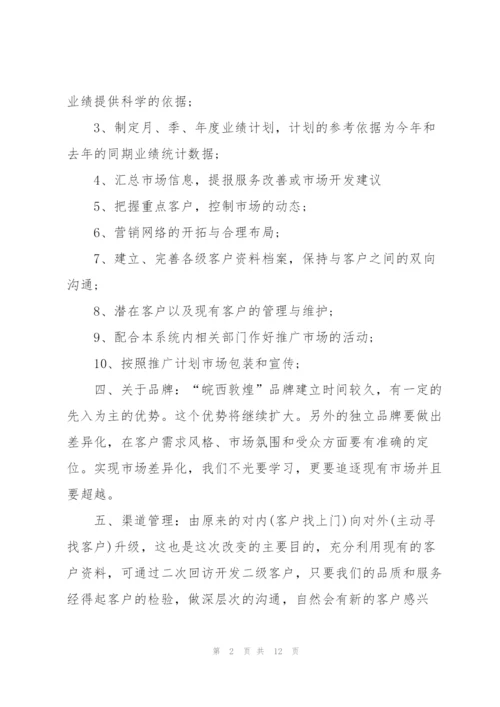 业绩提供科学的依据；

3、制定月、季、年度业绩计划，计划的参考依据为今年和去年的同期业绩统计数据；

4、汇总市场信息，提报服务改善或市场开发建议

5、把握重点客户，控制市场的动态；

6、营销网络的开拓与合理布局；

7、建立、完善各级客户资料档案，保持与客户之间的双向沟通；

8、潜在客户以及现有客户的管理与维护；

9、配合本系统内相关部门作好推广市场的活动；

10、按照推广计划市场包装和宣传；

四、关于品牌：“皖西敦煌”品牌建立时间较久，有一定的先入为主的优势。这个优势将继续扩大。另外的独立品牌要做出差异化，在客户需求风格、市场氛围和受众方面要有准确的定位。实现市场差异化，我们不光要学习，更要追逐现有市场并且要超越。

五、渠道管理：由原来的对内(客户找上门)向对外(主动寻找客户)升级，这也是这次改变的主要目的，充分利用现有的客户资料，可通过二次回访开发二级客户，只要我们的品质和服务经得起客户的检验，做深层次的沟通，自然会有新的客户感兴

第 2 页 共 12 页